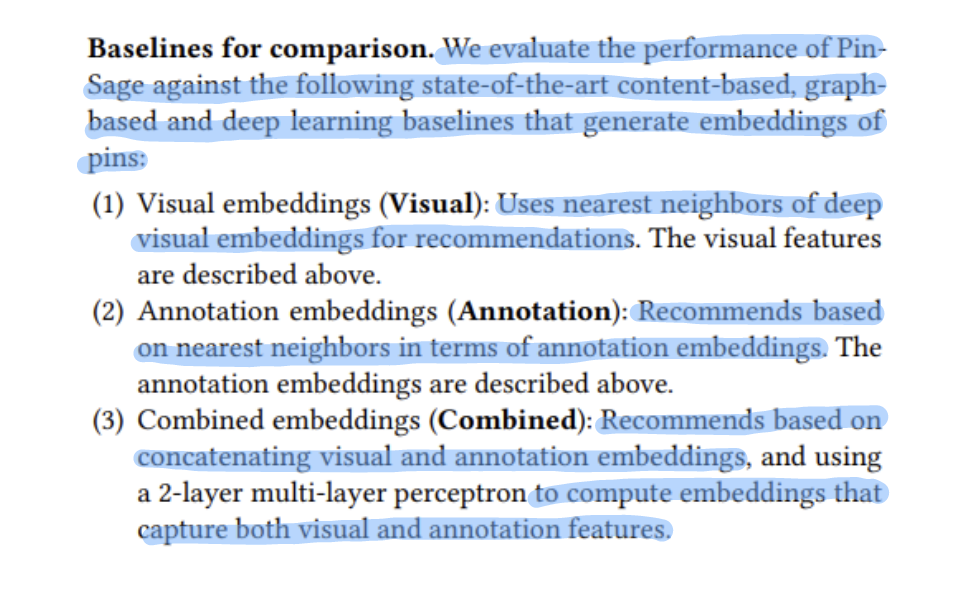 **Baselines for comparison.** We evaluate the performance of PinSage against the following state-of-the-art content-based, graph-based and deep learning baselines that generate embeddings of pins:

(1) Visual embeddings (**Visual**): Uses nearest neighbors of deep visual embeddings for recommendations. The visual features are described above.
(2) Annotation embeddings (**Annotation**): Recommends based on nearest neighbors in terms of annotation embeddings. The annotation embeddings are described above.
(3) Combined embeddings (**Combined**): Recommends based on concatenating visual and annotation embeddings, and using a 2-layer multi-layer perceptron to compute embeddings that capture both visual and annotation features.